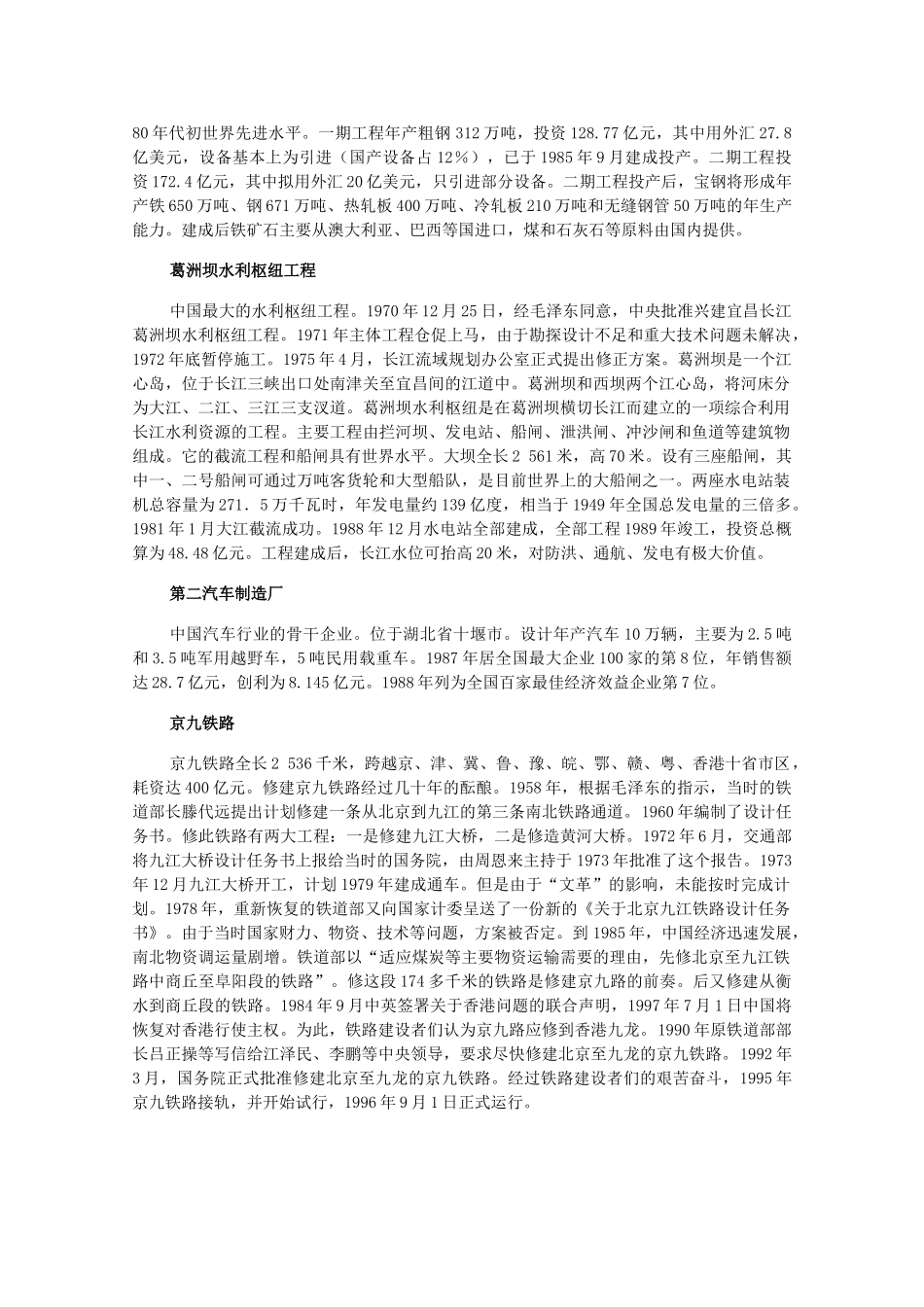 80年代初世界先进水平。一期工程年产粗钢312万吨，投资128.77亿元，其中用外汇27.8亿美元，设备基本上为引进（国产设备占12%），已于1985年9月建成投产。二期工程投资172.4亿元，其中拟用外汇20亿美元，只引进部分设备。二期工程投产后，宝钢将形成年产铁650万吨、钢671万吨、热轧板400万吨、冷轧板210万吨和无缝钢管50万吨的年生产能力。建成后铁矿石主要从澳大利亚、巴西等国进口，煤和石灰石等原料由国内提供。

葛洲坝水利枢纽工程

中国最大的水利枢纽工程。1970年12月25日，经毛泽东同意，中央批准兴建宜昌长江葛洲坝水利枢纽工程。1971年主体工程仓促上马，由于勘探设计不足和重大技术问题未解决，1972年底暂停施工。1975年4月，长江流域规划办公室正式提出修正方案。葛洲坝是一个江心岛，位于长江三峡出口处南津关至宜昌间的江道中。葛洲坝和西坝两个江心岛，将河床分为大江、二江、三江三支汊道。葛洲坝水利枢纽是在葛洲坝横切长江而建立的一项综合利用长江水利资源的工程。主要工程由拦河坝、发电站、船闸、泄洪闸、冲沙闸和鱼道等建筑物组成。它的截流工程和船闸具有世界水平。大坝全长2 561米，高70米。设有三座船闸，其中一、二号船闸可通过万吨客货轮和大型船队，是目前世界上的大船闸之一。两座水电站装机总容量为271．5万千瓦时，年发电量约139亿度，相当于1949年全国总发电量的三倍多。1981年1月大江截流成功。1988年12月水电站全部建成，全部工程1989年竣工，投资总概算为48.48亿元。工程建成后，长江水位可抬高20米，对防洪、通航、发电有极大价值。

第二汽车制造厂

中国汽车行业的骨干企业。位于湖北省十堰市。设计年产汽车10万辆，主要为2.5吨和3.5吨军用越野车，5吨民用载重车。1987年居全国最大企业100家的第8位，年销售额达28.7亿元，创利为8.145亿元。1988年列为全国百家最佳经济效益企业第7位。

京九铁路

京九铁路全长2 536千米，跨越京、津、冀、鲁、豫、皖、鄂、赣、粤、香港十省市区，耗资达400亿元。修建京九铁路经过几十年的酝酿。1958年，根据毛泽东的指示，当时的铁道部长滕代远提出计划修建一条从北京到九江的第三条南北铁路通道。1960年编制了设计任务书。修此铁路有两大工程：一是修建九江大桥，二是修造黄河大桥。1972年6月，交通部将九江大桥设计任务书上报给当时的国务院，由周恩来主持于1973年批准了这个报告。1973年12月九江大桥开工，计划1979年建成通车。但是由于“文革”的影响，未能按时完成计划。1978年，重新恢复的铁道部又向国家计委呈送了一份新的《关于北京九江铁路设计任务书》。由于当时国家财力、物资、技术等问题，方案被否定。到1985年，中国经济迅速发展，南北物资调运量剧增。铁道部以“适应煤炭等主要物资运输需要的理由，先修北京至九江铁路中商丘至阜阳段的铁路”。修这段174多千米的铁路是修建京九路的前奏。后又修建从衡水到商丘段的铁路。1984年9月中英签署关于香港问题的联合声明，1997年7月1日中国将恢复对香港行使主权。为此，铁路建设者们认为京九路应修到香港九龙。1990年原铁道部部长吕正操等写信给江泽民、李鹏等中央领导，要求尽快修建北京至九龙的京九铁路。1992年3月，国务院正式批准修建北京至九龙的京九铁路。经过铁路建设者们的艰苦奋斗，1995年京九铁路接轨，并开始试行，1996年9月1日正式运行。